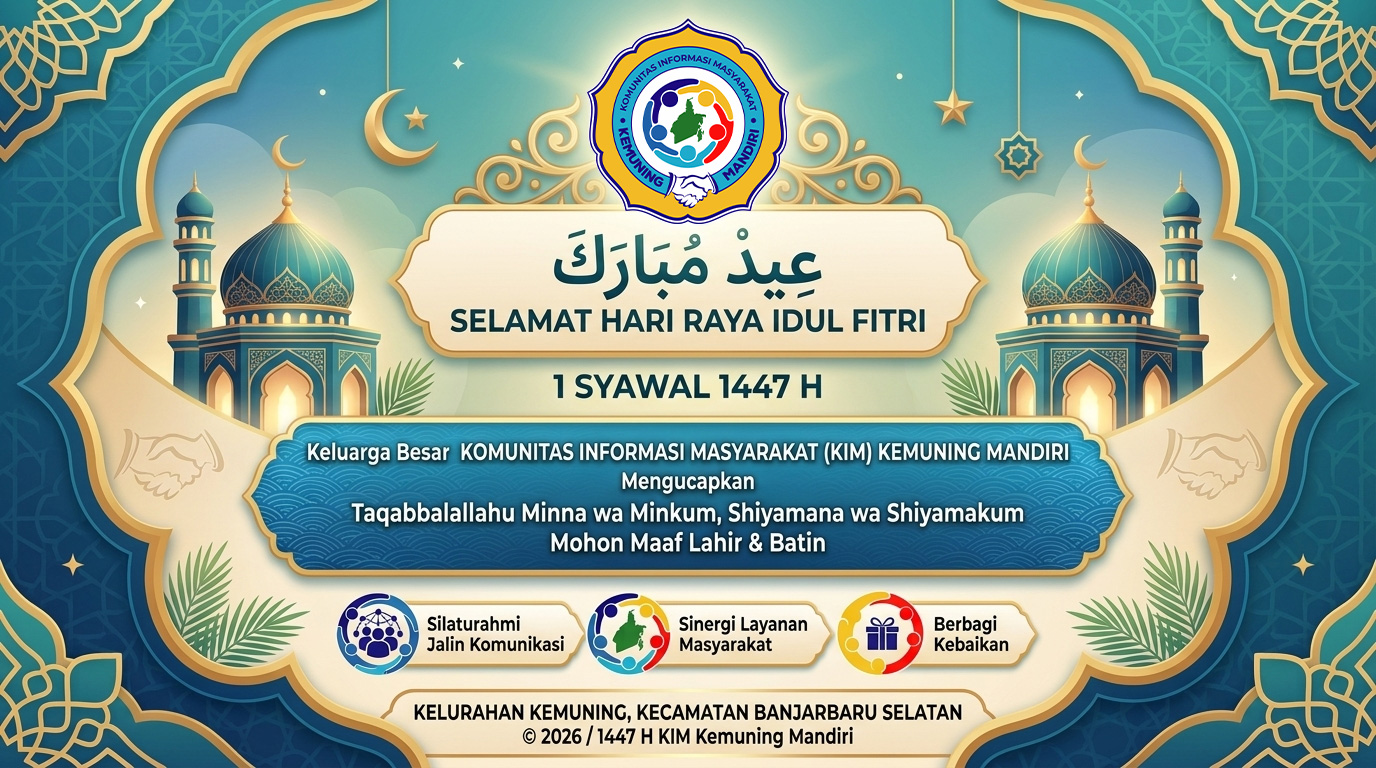 KOMUNITAS INFORMASI MASYARAKAT
KEMUNING MANDIRI

عِيدْ مُبَارَكَ

SELAMAT HARI RAYA IDUL FITRI

1 SYAWAL 1447 H

Keluarga Besar KOMUNITAS INFORMASI MASYARAKAT (KIM) KEMUNING MANDIRI
Mengucapkan
Taqabbalallahu Minna wa Minkum, Shiyamana wa Shiyamakum
Mohon Maaf Lahir & Batin

Silaturahmi
Jalin Komunikasi

Sinergi Layanan
Masyarakat

Berbagi
Kebaikan

KELURAHAN KEMUNING, KECAMATAN BANJARBARU SELATAN
© 2026 / 1447 H KIM Kemuning Mandiri